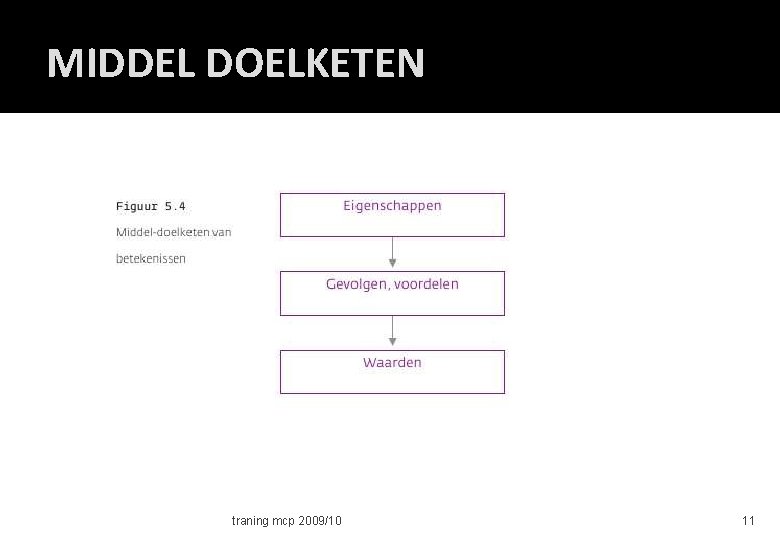 MIDDEL DOELKETEN

Figuur 5.4
Middel-doelketen van betekenissen

Eigenschappen

Gevolgen, voordelen

Waarden

traning mcp 2009/10

11